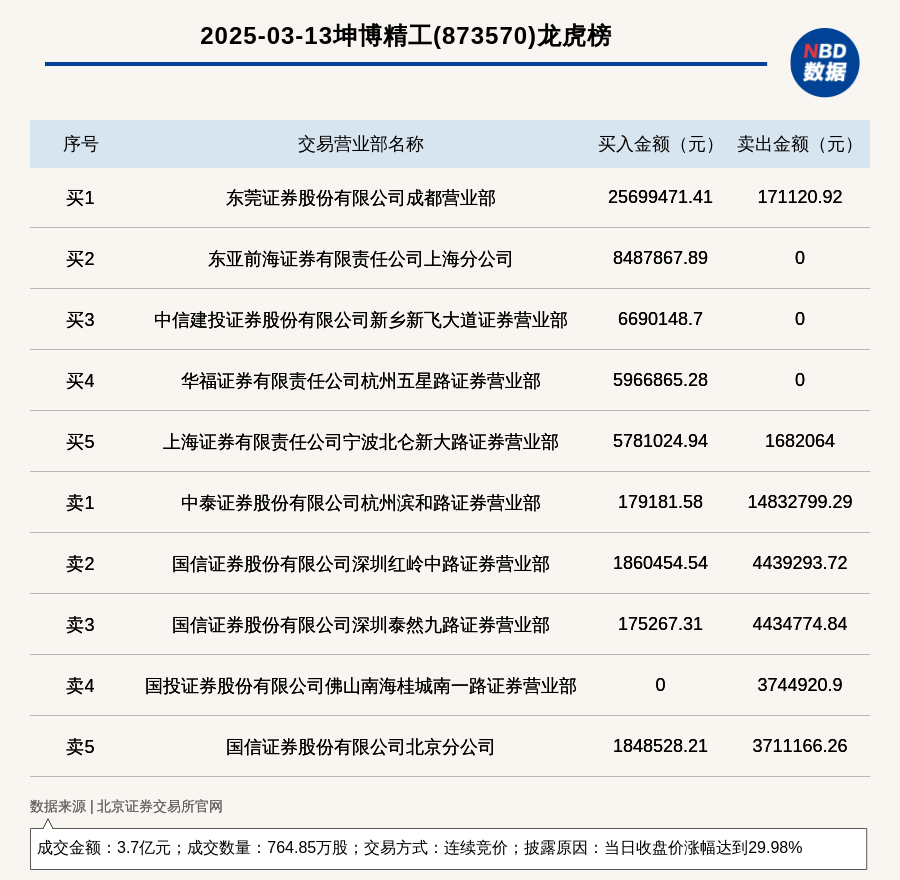 2025-03-13坤博精工(873570)龙虎榜

NBD 数据

| 序号 | 交易营业部名称 | 买入金额（元） | 卖出金额（元） |
|---|---|---|---|
| 买1 | 东莞证券股份有限公司成都营业部 | 25699471.41 | 171120.92 |
| 买2 | 东亚前海证券有限责任公司上海分公司 | 8487867.89 | 0 |
| 买3 | 中信建投证券股份有限公司新乡新飞大道证券营业部 | 6690148.7 | 0 |
| 买4 | 华福证券有限责任公司杭州五星路证券营业部 | 5966865.28 | 0 |
| 买5 | 上海证券有限责任公司宁波北仑新大路证券营业部 | 5781024.94 | 1682064 |
| 卖1 | 中泰证券股份有限公司杭州滨和路证券营业部 | 179181.58 | 14832799.29 |
| 卖2 | 国信证券股份有限公司深圳红岭中路证券营业部 | 1860454.54 | 4439293.72 |
| 卖3 | 国信证券股份有限公司深圳泰然九路证券营业部 | 175267.31 | 4434774.84 |
| 卖4 | 国投证券股份有限公司佛山南海桂城南一路证券营业部 | 0 | 3744920.9 |
| 卖5 | 国信证券股份有限公司北京分公司 | 1848528.21 | 3711166.26 |

数据来源 | 北京证券交易所官网

成交金额：3.7亿元；成交数量：764.85万股；交易方式：连续竞价；披露原因：当日收盘价涨幅达到29.98%